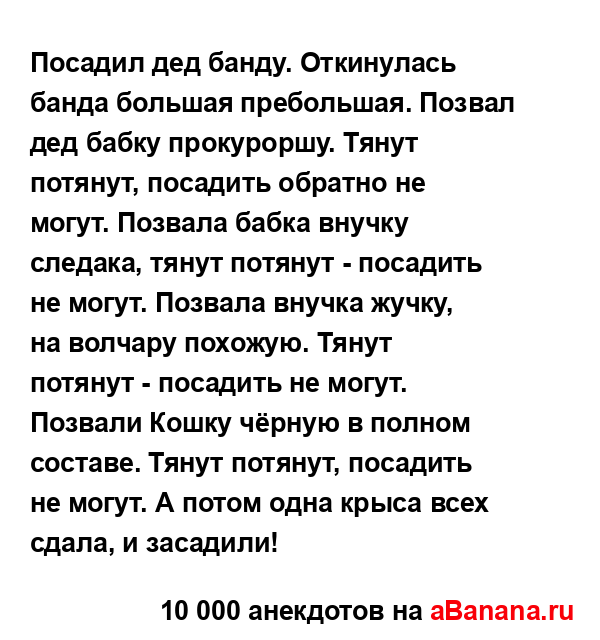 Посадил дед банду. Откинулась банда большая пребольшая. Позвал дед бабку прокуроршу. Тянут потянут, посадить обратно не могут. Позвала бабка внучку следака, тянут потянут - посадить не могут. Позвала внучка жучку, на волчару похожую. Тянут потянут - посадить не могут. Позвали Кошку чёрную в полном составе. Тянут потянут, посадить не могут. А потом одна крыса всех сдала, и засадили!

10 000 анекдотов на aBanana.ru